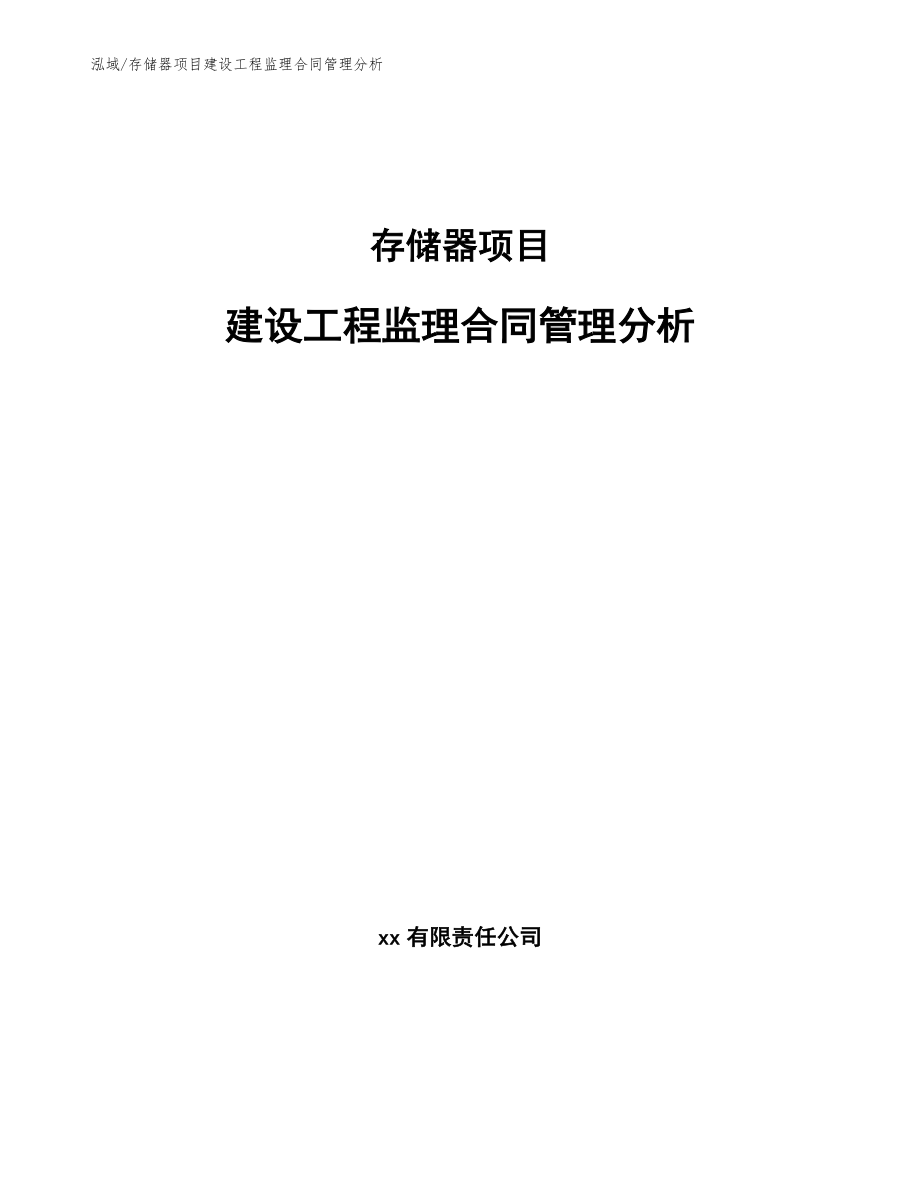 泓域/存储器项目建设工程监理合同管理分析

存储器项目

建设工程监理合同管理分析

xx 有限责任公司